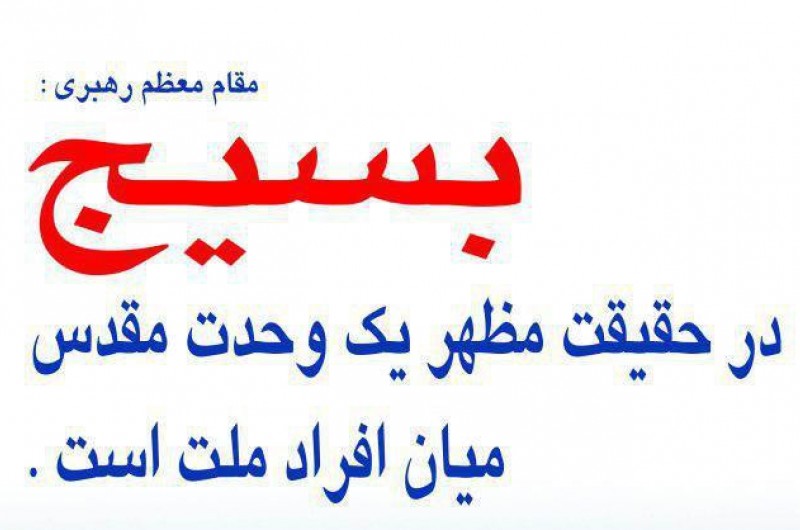 مقام معظم رهبری :

بسیج

در حقیقت مظهر یک وحدت مقدس میان افراد ملت است .